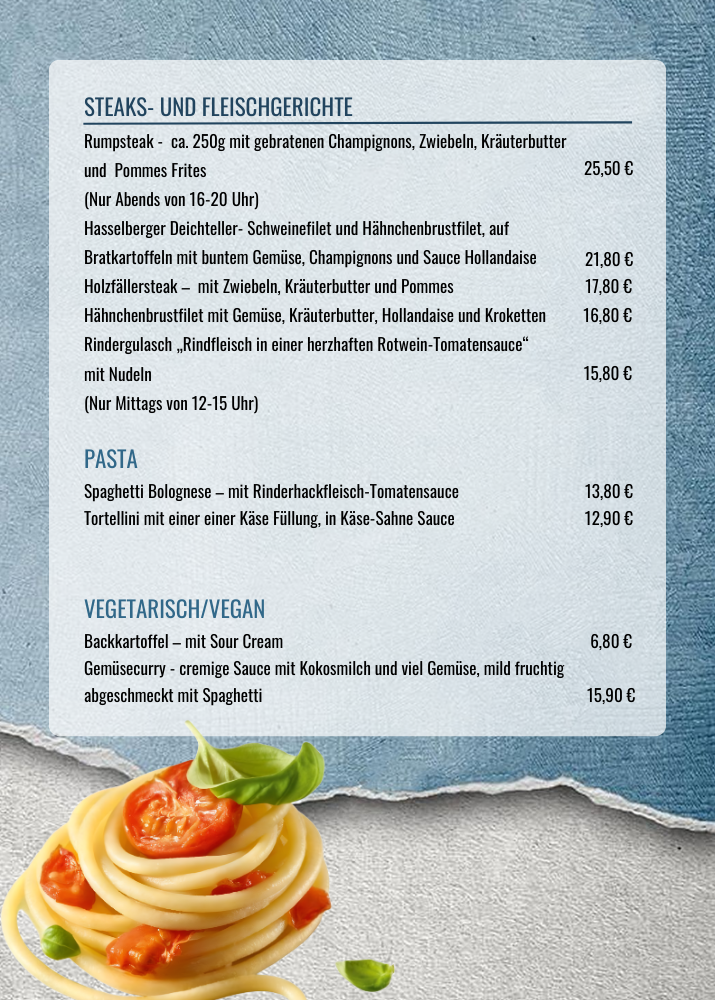 STEAKS- UND FLEISCHGERICHTE

Rumpsteak - ca. 250g mit gebratenen Champignons, Zwiebeln, Kräuterbutter und Pommes Frites 25,50 €
(Nur Abends von 16-20 Uhr)

Hasselberger Deichteller- Schweinefilet und Hähnchenbrustfilet, auf Bratkartoffeln mit buntem Gemüse, Champignons und Sauce Hollandaise 21,80 €

Holzfällersteak – mit Zwiebeln, Kräuterbutter und Pommes 17,80 €

Hähnchenbrustfilet mit Gemüse, Kräuterbutter, Hollandaise und Kroketten 16,80 €

Rindergulasch „Rindfleisch in einer herzhaften Rotwein-Tomatensauce“ mit Nudeln 15,80 €
(Nur Mittags von 12-15 Uhr)

PASTA

Spaghetti Bolognese – mit Rinderhackfleisch-Tomatensauce 13,80 €

Tortellini mit einer einer Käse Füllung, in Käse-Sahne Sauce 12,90 €

VEGETARISCH/VEGAN

Backkartoffel – mit Sour Cream 6,80 €

Gemüsecurry - cremige Sauce mit Kokosmilch und viel Gemüse, mild fruchtig abgeschmeckt mit Spaghetti 15,90 €